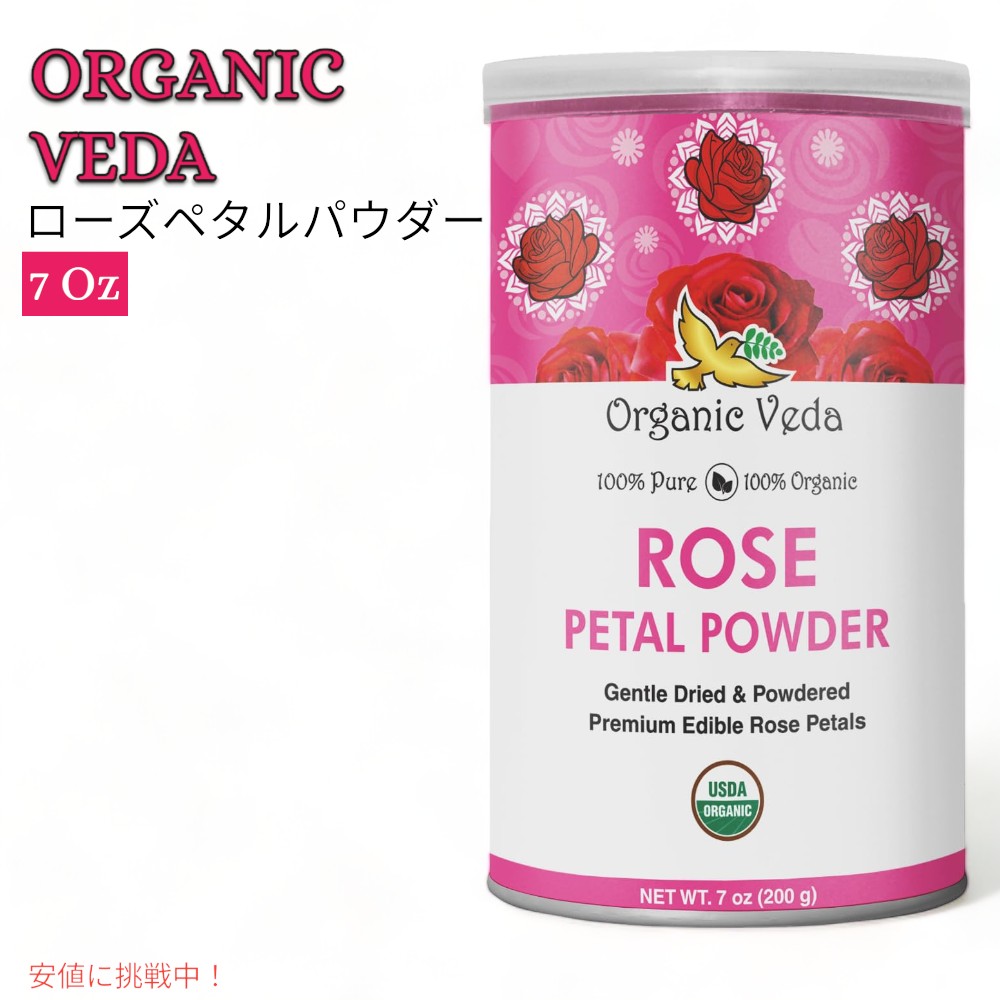 ORGANIC VEDA
ローズペタルパウダー
7 Oz

Organic Veda
100% Pure 100% Organic
ROSE
PETAL POWDER
Gentle Dried & Powdered
Premium Edible Rose Petals
USDA ORGANIC
NET WT. 7 oz (200 g)

安値に挑戦中！